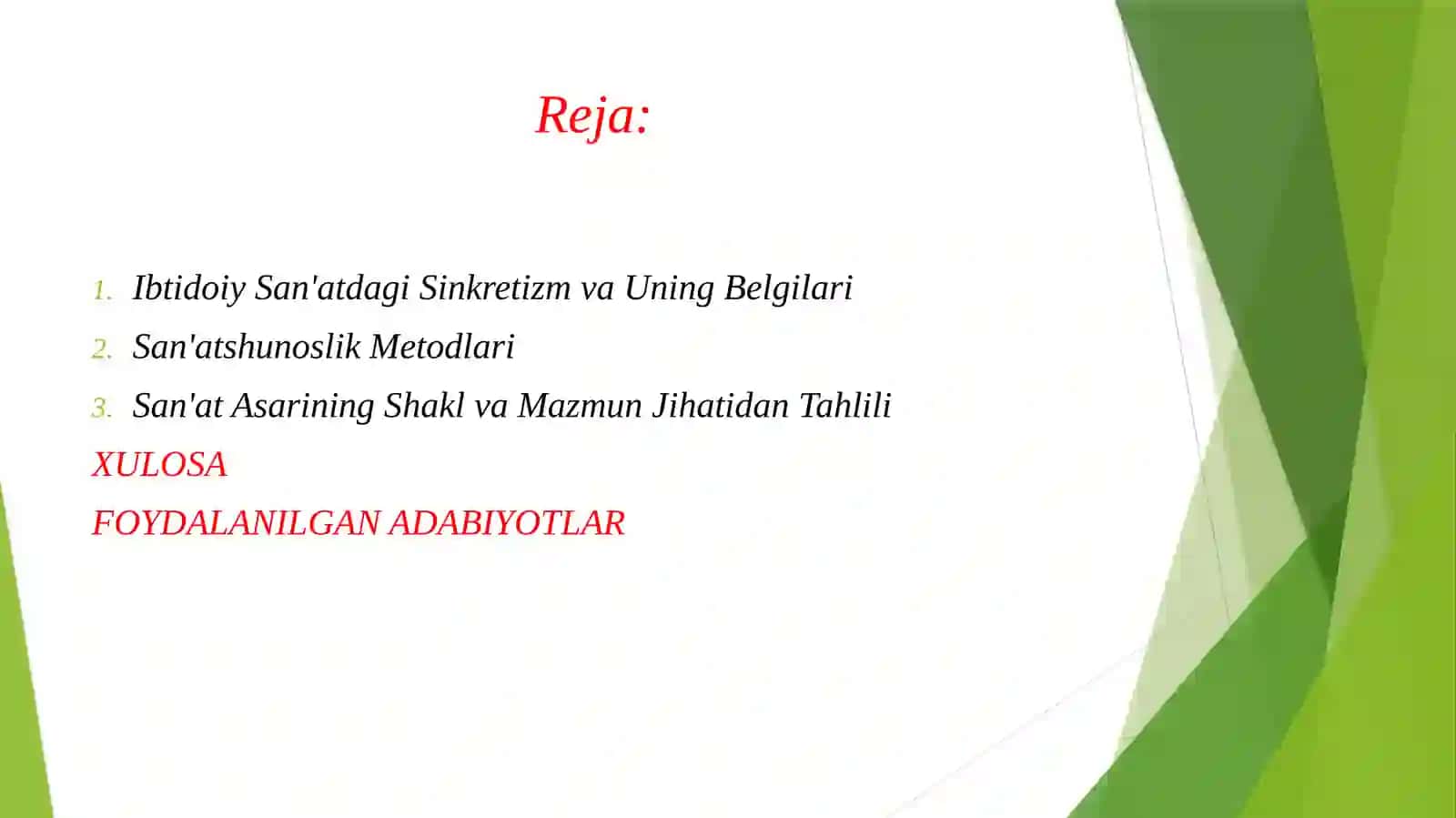 Reja:

1. Ibtidoiy San'atdagi Sinkretizm va Uning Belgilari
2. San'atshunoslik Metodlari
3. San'at Asarining Shakl va Mazmun Jihatidan Tahlili

XULOSA

FOYDALANILGAN ADABIYOTLAR